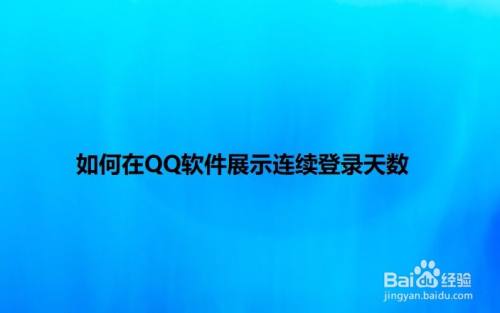 如何在QQ软件展示连续登录天数

Baidu经验
jingyan.baidu.com